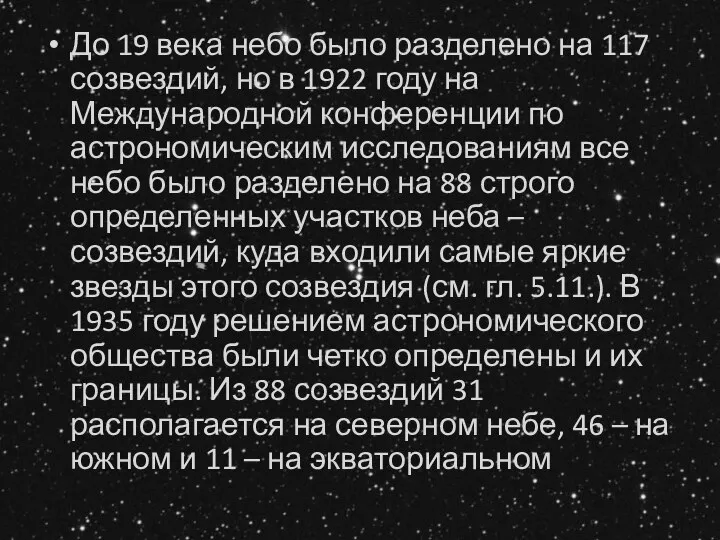 • До 19 века небо было разделено на 117 созвездий, но в 1922 году на Международной конференции по астрономическим исследованиям все небо было разделено на 88 строго определенных участков неба – созвездий, куда входили самые яркие звезды этого созвездия (см. гл. 5.11.). В 1935 году решением астрономического общества были четко определены и их границы. Из 88 созвездий 31 располагается на северном небе, 46 – на южном и 11 – на экваториальном